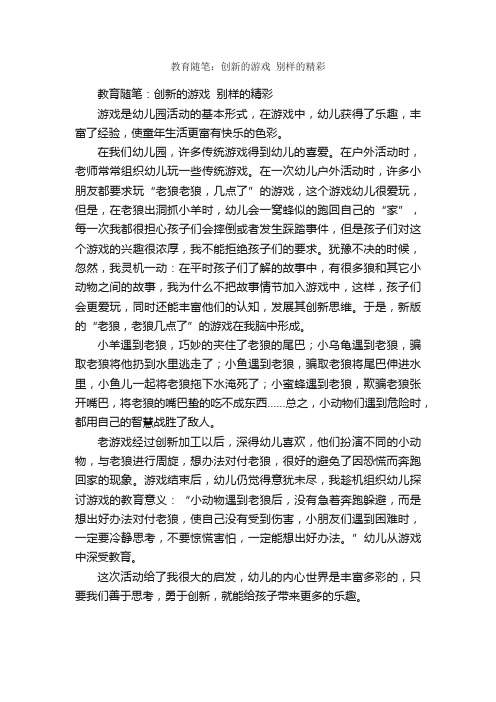 教育随笔：创新的游戏 别样的精彩

教育随笔：创新的游戏 别样的精彩

游戏是幼儿园活动的基本形式，在游戏中，幼儿获得了乐趣，丰富了经验，使童年生活更富有快乐的色彩。

在我们幼儿园，许多传统游戏得到幼儿的喜爱。在户外活动时，老师常常组织幼儿玩一些传统游戏。在一次幼儿户外活动时，许多小朋友都要求玩“老狼老狼，几点了”的游戏，这个游戏幼儿很爱玩，但是，在老狼出洞抓小羊时，幼儿会一窝蜂似的跑回自己的“家”，每一次我都很担心孩子们会摔倒或者发生踩踏事件，但是孩子们对这个游戏的兴趣很浓厚，我不能拒绝孩子们的要求。犹豫不决的时候，忽然，我灵机一动：在平时孩子们了解的故事中，有很多狼和其它小动物之间的故事，我为什么不把故事情节加入游戏中，这样，孩子们会更爱玩，同时还能丰富他们的认知，发展其创新思维。于是，新版的“老狼，老狼几点了”的游戏在我脑中形成。

小羊遇到老狼，巧妙的夹住了老狼的尾巴；小乌龟遇到老狼，骗取老狼将他扔到水里逃走了；小鱼遇到老狼，骗取老狼将尾巴伸进水里，小鱼儿一起将老狼拖下水淹死了；小蜜蜂遇到老狼，欺骗老狼张开嘴巴，将老狼的嘴巴蛰的吃不成东西……总之，小动物们遇到危险时，都用自己的智慧战胜了敌人。

老游戏经过创新加工以后，深得幼儿喜欢，他们扮演不同的小动物，与老狼进行周旋，想办法对付老狼，很好的避免了因恐慌而奔跑回家的现象。游戏结束后，幼儿仍觉得意犹未尽，我趁机组织幼儿探讨游戏的教育意义：“小动物遇到老狼后，没有急着奔跑躲避，而是想出好办法对付老狼，使自己没有受到伤害，小朋友们遇到困难时，一定要冷静思考，不要惊慌害怕，一定能想出好办法。”幼儿从游戏中深受教育。

这次活动给了我很大的启发，幼儿的内心世界是丰富多彩的，只要我们善于思考，勇于创新，就能给孩子带来更多的乐趣。